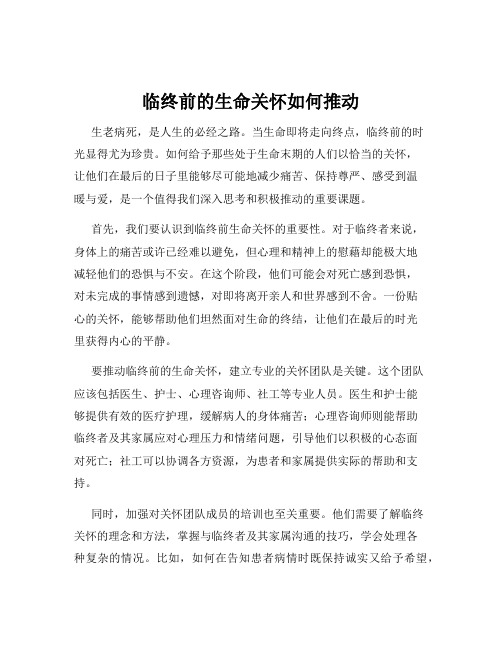 临终前的生命关怀如何推动

生老病死，是人生的必经之路。当生命即将走向终点，临终前的时光显得尤为珍贵。如何给予那些处于生命末期的人们以恰当的关怀，让他们在最后的日子里能够尽可能地减少痛苦、保持尊严、感受到温暖与爱，是一个值得我们深入思考和积极推动的重要课题。

首先，我们要认识到临终前生命关怀的重要性。对于临终者来说，身体上的痛苦或许已经难以避免，但心理和精神上的慰藉却能极大地减轻他们的恐惧与不安。在这个阶段，他们可能会对死亡感到恐惧，对未完成的事情感到遗憾，对即将离开亲人和世界感到不舍。一份贴心的关怀，能够帮助他们坦然面对生命的终结，让他们在最后的时光里获得内心的平静。

要推动临终前的生命关怀，建立专业的关怀团队是关键。这个团队应该包括医生、护士、心理咨询师、社工等专业人员。医生和护士能够提供有效的医疗护理，缓解病人的身体痛苦；心理咨询师则能帮助临终者及其家属应对心理压力和情绪问题，引导他们以积极的心态面对死亡；社工可以协调各方资源，为患者和家属提供实际的帮助和支持。

同时，加强对关怀团队成员的培训也至关重要。他们需要了解临终关怀的理念和方法，掌握与临终者及其家属沟通的技巧，学会处理各种复杂的情况。比如，如何在告知患者病情时既保持诚实又给予希望，